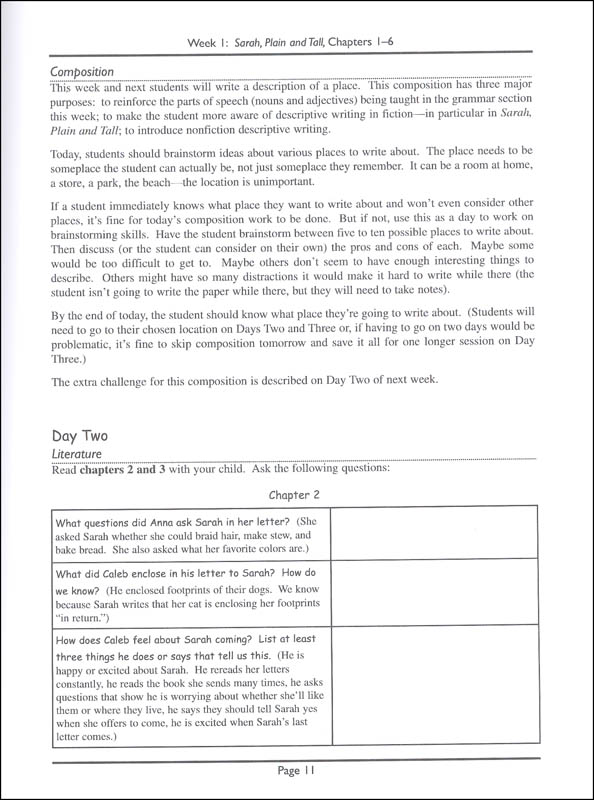 Week 1: Sarah, Plain and Tall, Chapters 1–6

Composition

This week and next students will write a description of a place. This composition has three major purposes: to reinforce the parts of speech (nouns and adjectives) being taught in the grammar section this week; to make the student more aware of descriptive writing in fiction—in particular in Sarah, Plain and Tall; to introduce nonfiction descriptive writing.

Today, students should brainstorm ideas about various places to write about. The place needs to be someplace the student can actually be, not just someplace they remember. It can be a room at home, a store, a park, the beach—the location is unimportant.

If a student immediately knows what place they want to write about and won't even consider other places, it's fine for today's composition work to be done. But if not, use this as a day to work on brainstorming skills. Have the student brainstorm between five to ten possible places to write about. Then discuss (or the student can consider on their own) the pros and cons of each. Maybe some would be too difficult to get to. Maybe others don't seem to have enough interesting things to describe. Others might have so many distractions it would make it hard to write while there (the student isn't going to write the paper while there, but they will need to take notes).

By the end of today, the student should know what place they're going to write about. (Students will need to go to their chosen location on Days Two and Three or, if having to go on two days would be problematic, it's fine to skip composition tomorrow and save it all for one longer session on Day Three.)

The extra challenge for this composition is described on Day Two of next week.

Day Two

Literature

Read chapters 2 and 3 with your child. Ask the following questions:

Chapter 2

| | |
|---|---|
| What questions did Anna ask Sarah in her letter? (She asked Sarah whether she could braid hair, make stew, and bake bread. She also asked what her favorite colors are.) | |
| What did Caleb enclose in his letter to Sarah? How do we know? (He enclosed footprints of their dogs. We know because Sarah writes that her cat is enclosing her footprints "in return.") | |
| How does Caleb feel about Sarah coming? List at least three things he does or says that tell us this. (He is happy or excited about Sarah. He rereads her letters constantly, he reads the book she sends many times, he asks questions that show he is worrying about whether she'll like them or where they live, he says they should tell Sarah yes when she offers to come, he is excited when Sarah's last letter comes.) | |

Page 11